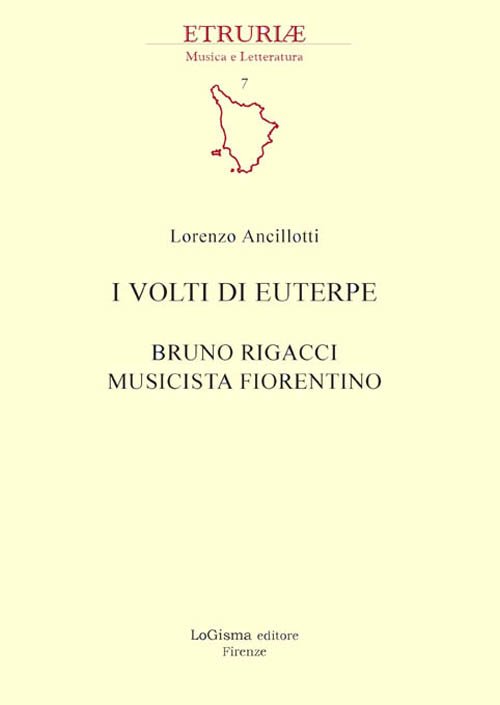 ETRURIÆ
Musica e Letteratura

7

Lorenzo Ancillotti

I VOLTI DI EUTERPE

BRUNO RIGACCI
MUSICISTA FIORENTINO

LoGisma editore
Firenze